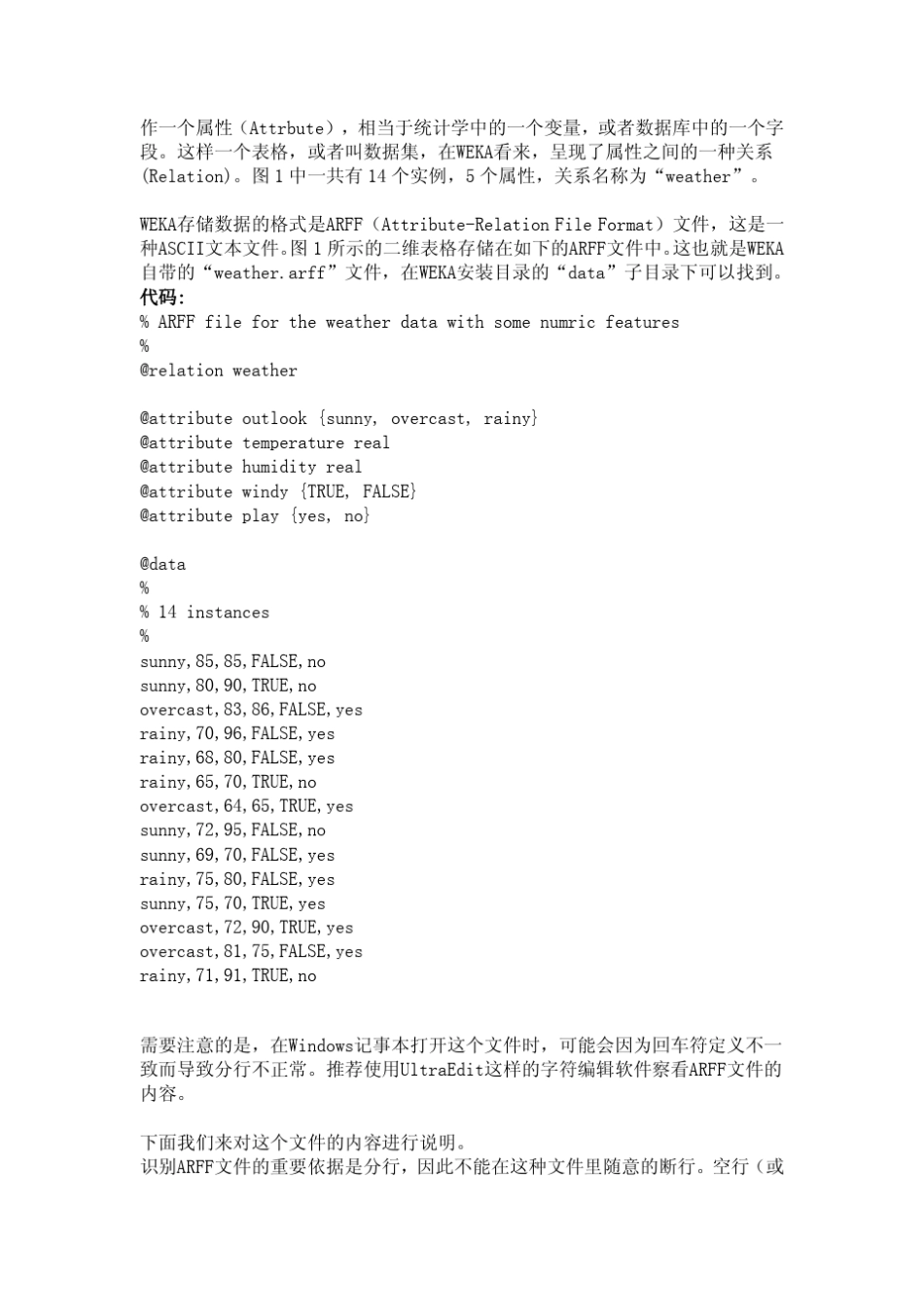 作一个属性（Attrbute），相当于统计学中的一个变量，或者数据库中的一个字段。这样一个表格，或者叫数据集，在WEKA看来，呈现了属性之间的一种关系(Relation)。图 1 中一共有 14 个实例，5 个属性，关系名称为“weather”。

WEKA存储数据的格式是ARFF（Attribute-Relation File Format）文件，这是一种ASCII文本文件。图 1 所示的二维表格存储在如下的ARFF文件中。这也就是WEKA自带的“weather.arff”文件，在WEKA安装目录的“data”子目录下可以找到。
代码:
% ARFF file for the weather data with some numric features
%
@relation weather

@attribute outlook {sunny, overcast, rainy}
@attribute temperature real
@attribute humidity real
@attribute windy {TRUE, FALSE}
@attribute play {yes, no}

@data
%
% 14 instances
%
sunny,85,85,FALSE,no
sunny,80,90,TRUE,no
overcast,83,86,FALSE,yes
rainy,70,96,FALSE,yes
rainy,68,80,FALSE,yes
rainy,65,70,TRUE,no
overcast,64,65,TRUE,yes
sunny,72,95,FALSE,no
sunny,69,70,FALSE,yes
rainy,75,80,FALSE,yes
sunny,75,70,TRUE,yes
overcast,72,90,TRUE,yes
overcast,81,75,FALSE,yes
rainy,71,91,TRUE,no

需要注意的是，在Windows记事本打开这个文件时，可能会因为回车符定义不一致而导致分行不正常。推荐使用UltraEdit这样的字符编辑软件察看ARFF文件的内容。

下面我们来对这个文件的内容进行说明。
识别ARFF文件的重要依据是分行，因此不能在这种文件里随意的断行。空行（或